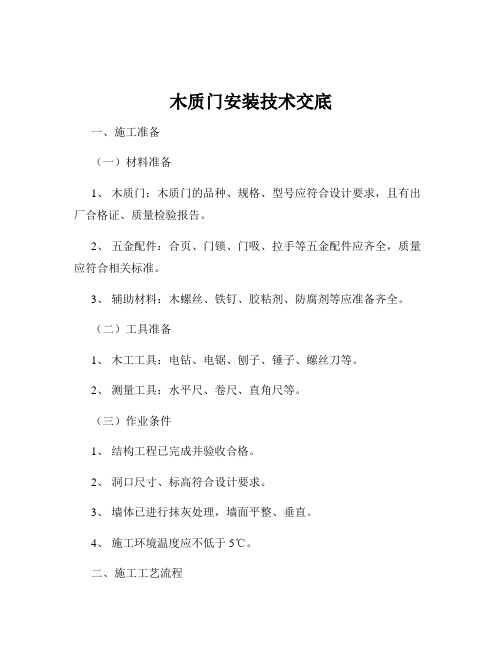 木质门安装技术交底

一、施工准备

（一）材料准备

1、 木质门：木质门的品种、规格、型号应符合设计要求，且有出厂合格证、质量检验报告。

2、 五金配件：合页、门锁、门吸、拉手等五金配件应齐全，质量应符合相关标准。

3、 辅助材料：木螺丝、铁钉、胶粘剂、防腐剂等应准备齐全。

（二）工具准备

1、 木工工具：电钻、电锯、刨子、锤子、螺丝刀等。

2、 测量工具：水平尺、卷尺、直角尺等。

（三）作业条件

1、 结构工程已完成并验收合格。

2、 洞口尺寸、标高符合设计要求。

3、 墙体已进行抹灰处理，墙面平整、垂直。

4、 施工环境温度应不低于 5℃。

二、施工工艺流程